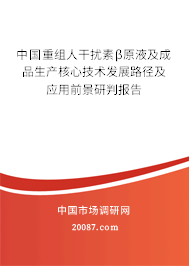 中国重组人干扰素β原液及成品生产核心技术发展路径及应用前景研判报告

中国市场调研网

20087.com